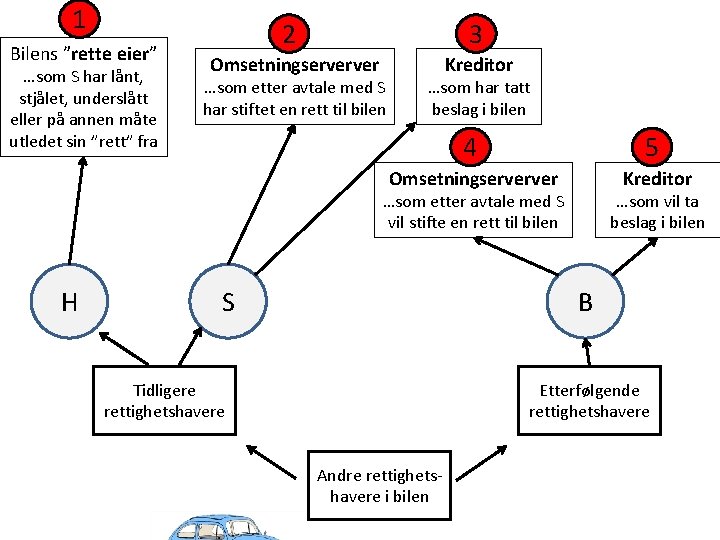 1
Bilens "rette eier"
…som S har lånt, stjålet, underslått eller på annen måte utledet sin "rett" fra

2
Omsetningserverver
…som etter avtale med S har stiftet en rett til bilen

3
Kreditor
…som har tatt beslag i bilen

4
Omsetningserverver
…som etter avtale med S vil stifte en rett til bilen

5
Kreditor
…som vil ta beslag i bilen

H

S

B

Tidligere rettighetshavere

Etterfølgende rettighetshavere

Andre rettighetshavere i bilen